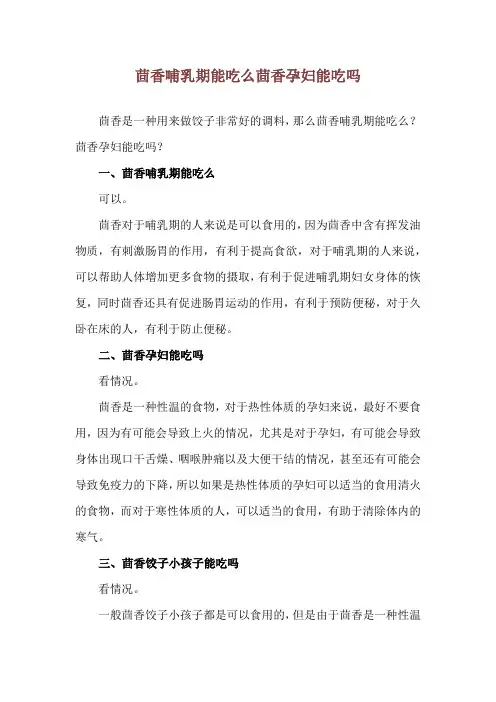 茴香哺乳期能吃么茴香孕妇能吃吗

茴香是一种用来做饺子非常好的调料，那么茴香哺乳期能吃么？茴香孕妇能吃吗？

一、茴香哺乳期能吃么

可以。

茴香对于哺乳期的人来说是可以食用的，因为茴香中含有挥发油物质，有刺激肠胃的作用，有利于提高食欲，对于哺乳期的人来说，可以帮助人体增加更多食物的摄取，有利于促进哺乳期妇女身体的恢复，同时茴香还具有促进肠胃运动的作用，有利于预防便秘，对于久卧在床的人，有利于防止便秘。

二、茴香孕妇能吃吗

看情况。

茴香是一种性温的食物，对于热性体质的孕妇来说，最好不要食用，因为有可能会导致上火的情况，尤其是对于孕妇，有可能会导致身体出现口干舌燥、咽喉肿痛以及大便干结的情况，甚至还有可能会导致免疫力的下降，所以如果是热性体质的孕妇可以适当的食用清火的食物，而对于寒性体质的人，可以适当的食用，有助于清除体内的寒气。

三、茴香饺子小孩子能吃吗

看情况。

一般茴香饺子小孩子都是可以食用的，但是由于茴香是一种性温